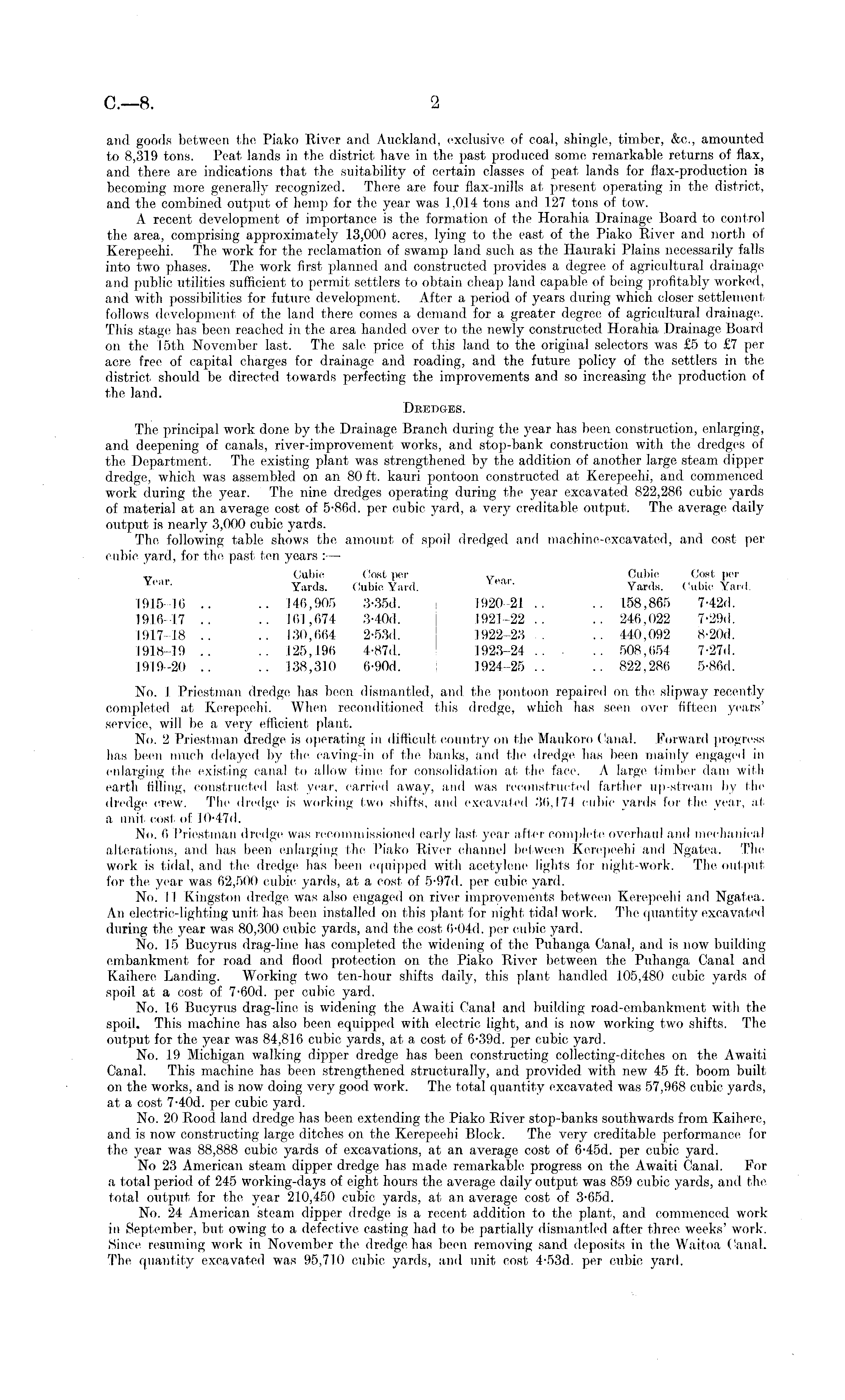 C.—8. 2

and goods between the Piako River and Auckland, exclusive of coal, shingle, timber, &c., amounted to 8,319 tons. Peat lands in the district have in the past produced some remarkable returns of flax, and there are indications that the suitability of certain classes of peat lands for flax-production is becoming more generally recognized. There are four flax-mills at present operating in the district, and the combined output of hemp for the year was 1,014 tons and 127 tons of tow.

A recent development of importance is the formation of the Horahia Drainage Board to control the area, comprising approximately 13,000 acres, lying to the east of the Piako River and north of Kerepeehi. The work for the reclamation of swamp land such as the Hauraki Plains necessarily falls into two phases. The work first planned and constructed provides a degree of agricultural drainage and public utilities sufficient to permit settlers to obtain cheap land capable of being profitably worked, and with possibilities for future development. After a period of years during which closer settlement follows development of the land there comes a demand for a greater degree of agricultural drainage. This stage has been reached in the area handed over to the newly constructed Horahia Drainage Board on the 15th November last. The sale price of this land to the original selectors was £5 to £7 per acre free of capital charges for drainage and roading, and the future policy of the settlers in the district should be directed towards perfecting the improvements and so increasing the production of the land.

DREDGES.

The principal work done by the Drainage Branch during the year has been construction, enlarging, and deepening of canals, river-improvement works, and stop-bank construction with the dredges of the Department. The existing plant was strengthened by the addition of another large steam dipper dredge, which was assembled on an 80 ft. kauri pontoon constructed at Kerepeehi, and commenced work during the year. The nine dredges operating during the year excavated 822,286 cubic yards of material at an average cost of 5·86d. per cubic yard, a very creditable output. The average daily output is nearly 3,000 cubic yards.

The following table shows the amount of spoil dredged and machine-excavated, and cost per cubic yard, for the past ten years :—

| Year. | Cubic Yards. | Cost per Cubic Yard. | Year. | Cubic Yards. | Cost per Cubic Yard. |
|---|---|---|---|---|---|
| 1915–16 .. .. | 146,905 | 3·35d. | 1920–21 .. .. | 158,865 | 7·42d. |
| 1916–17 .. .. | 161,674 | 3·40d. | 1921–22 .. .. | 246,022 | 7·29d. |
| 1917–18 .. .. | 130,664 | 2·53d. | 1922–23 .. .. | 440,092 | 8·20d. |
| 1918–19 .. .. | 125,196 | 4·87d. | 1923–24 .. .. | 508,654 | 7·27d. |
| 1919–20 .. .. | 138,310 | 6·90d. | 1924–25 .. .. | 822,286 | 5·86d. |

No. 1 Priestman dredge has been dismantled, and the pontoon repaired on the slipway recently completed at Kerepeehi. When reconditioned this dredge, which has seen over fifteen years' service, will be a very efficient plant.

No. 2 Priestman dredge is operating in difficult country on the Maukoro Canal. Forward progress has been much delayed by the caving-in of the banks, and the dredge has been mainly engaged in enlarging the existing canal to allow time for consolidation at the face. A large timber dam with earth filling, constructed last year, carried away, and was reconstructed farther up-stream by the dredge crew. The dredge is working two shifts, and excavated 36,174 cubic yards for the year, at a unit cost of 10·47d.

No. 6 Priestman dredge was recommissioned early last year after complete overhaul and mechanical alterations, and has been enlarging the Piako River channel between Kerepeehi and Ngatea. The work is tidal, and the dredge has been equipped with acetylene lights for night-work. The output for the year was 62,500 cubic yards, at a cost of 5·97d. per cubic yard.

No. 11 Kingston dredge was also engaged on river improvements between Kerepeehi and Ngatea. An electric-lighting unit has been installed on this plant for night tidal work. The quantity excavated during the year was 80,300 cubic yards, and the cost 6·04d. per cubic yard.

No. 15 Bucyrus drag-line has completed the widening of the Puhanga Canal, and is now building embankment for road and flood protection on the Piako River between the Puhanga Canal and Kaihere Landing. Working two ten-hour shifts daily, this plant handled 105,480 cubic yards of spoil at a cost of 7·60d. per cubic yard.

No. 16 Bucyrus drag-line is widening the Awaiti Canal and building road-embankment with the spoil. This machine has also been equipped with electric light, and is now working two shifts. The output for the year was 84,816 cubic yards, at a cost of 6·39d. per cubic yard.

No. 19 Michigan walking dipper dredge has been constructing collecting-ditches on the Awaiti Canal. This machine has been strengthened structurally, and provided with new 45 ft. boom built on the works, and is now doing very good work. The total quantity excavated was 57,968 cubic yards, at a cost 7·40d. per cubic yard.

No. 20 Rood land dredge has been extending the Piako River stop-banks southwards from Kaihere, and is now constructing large ditches on the Kerepeehi Block. The very creditable performance for the year was 88,888 cubic yards of excavations, at an average cost of 6·45d. per cubic yard.

No 23 American steam dipper dredge has made remarkable progress on the Awaiti Canal. For a total period of 245 working-days of eight hours the average daily output was 859 cubic yards, and the total output for the year 210,450 cubic yards, at an average cost of 3·65d.

No. 24 American steam dipper dredge is a recent addition to the plant, and commenced work in September, but owing to a defective casting had to be partially dismantled after three weeks' work. Since resuming work in November the dredge has been removing sand deposits in the Waitoa Canal. The quantity excavated was 95,710 cubic yards, and unit cost 4·53d. per cubic yard.